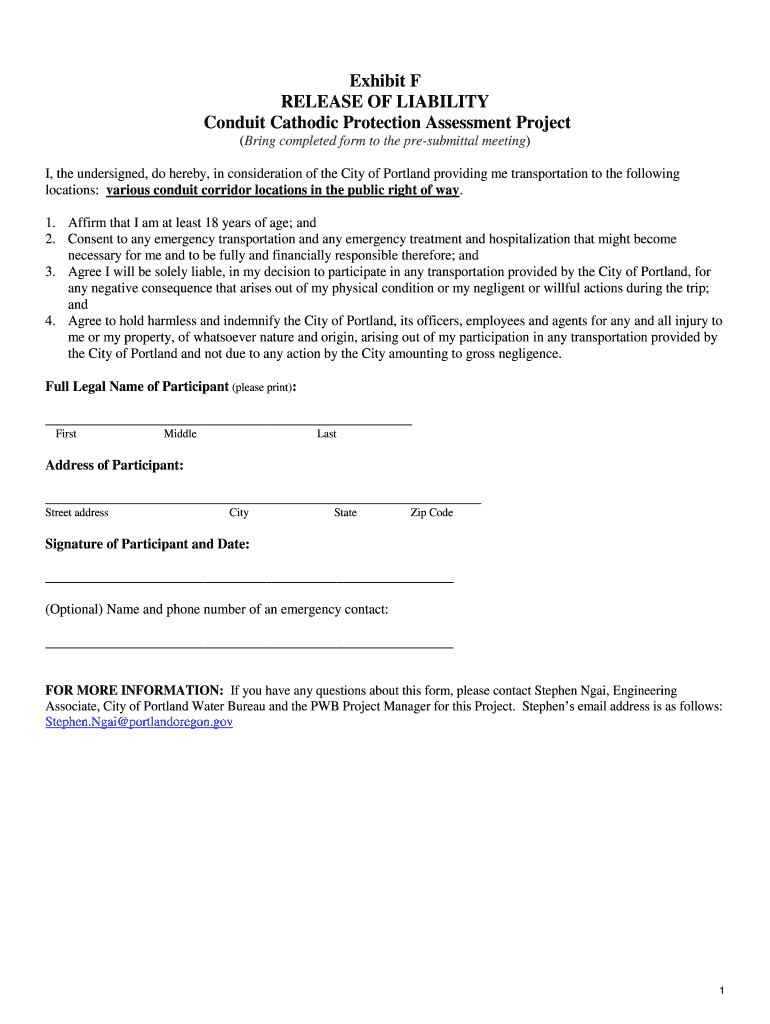 Exhibit F
RELEASE OF LIABILITY
Conduit Cathodic Protection Assessment Project
(Bring completed form to the pre-submittal meeting)

I, the undersigned, do hereby, in consideration of the City of Portland providing me transportation to the following locations: various conduit corridor locations in the public right of way.

1. Affirm that I am at least 18 years of age; and
2. Consent to any emergency transportation and any emergency treatment and hospitalization that might become necessary for me and to be fully and financially responsible therefore; and
3. Agree I will be solely liable, in my decision to participate in any transportation provided by the City of Portland, for any negative consequence that arises out of my physical condition or my negligent or willful actions during the trip; and
4. Agree to hold harmless and indemnify the City of Portland, its officers, employees and agents for any and all injury to me or my property, of whatsoever nature and origin, arising out of my participation in any transportation provided by the City of Portland and not due to any action by the City amounting to gross negligence.

Full Legal Name of Participant (please print):

First Middle Last

Address of Participant:

Street address City State Zip Code

Signature of Participant and Date:

(Optional) Name and phone number of an emergency contact:

FOR MORE INFORMATION: If you have any questions about this form, please contact Stephen Ngai, Engineering Associate, City of Portland Water Bureau and the PWB Project Manager for this Project. Stephen's email address is as follows: Stephen.Ngai@portlandoregon.gov

1